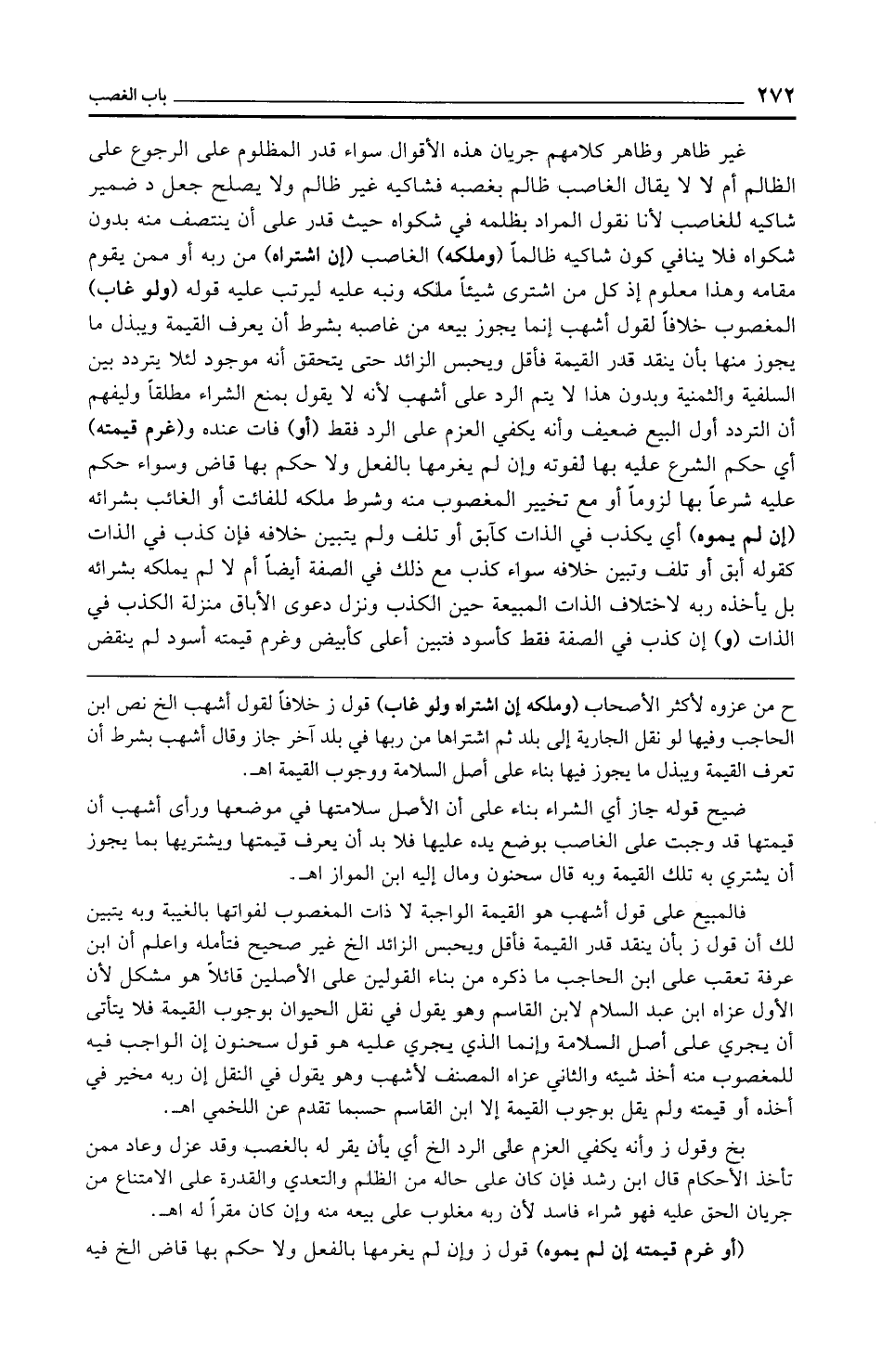 ٢٧٢ باب الغصب

غير ظاهر وظاهر كلامهم جريان هذه الأقوال سواء قدر المظلوم على الرجوع على الظالم أم لا لا يقال الغاصب ظالم بغصبه فشاكيه غير ظالم ولا يصلح جعل د ضمير شاكيه للغاصب لأنا نقول المراد بظلمه في شكواه حيث قدر على أن ينتصف منه بدون شكواه فلا ينافي كون شاكيه ظالماً (وملكه) الغاصب (إن اشتراه) من ربه أو ممن يقوم مقامه وهذا معلوم إذ كل من اشترى شيئاً ملكه ونبه عليه ليرتب عليه قوله (ولو غاب) المغصوب خلافاً لقول أشهب إنما يجوز بيعه من غاصبه بشرط أن يعرف القيمة ويبذل ما يجوز منها بأن ينقد قدر القيمة فأقل ويحبس الزائد حتى يتحقق أنه موجود لئلا يتردد بين السلفية والثمنية وبدون هذا لا يتم الرد على أشهب لأنه لا يقول بمنع الشراء مطلقاً وليفهم أن التردد أول البيع ضعيف وأنه يكفي العزم على الرد فقط (أو) فات عنده و(غرم قيمته) أي حكم الشرع عليه بها لفوته وإن لم يغرمها بالفعل ولا حكم بها قاض وسواء حكم عليه شرعاً بها لزوماً أو مع تخيير المغصوب منه وشرط ملكه للفائت أو الغائب بشرائه (إن لم يموه) أي يكذب في الذات كأبق أو تلف ولم يتبين خلافه فإن كذب في الذات كقوله أبق أو تلف وتبين خلافه سواء كذب مع ذلك في الصفة أيضاً أم لا لم يملكه بشرائه بل يأخذه ربه لاختلاف الذات المبيعة حين الكذب ونزل دعوى الأباق منزلة الكذب في الذات (و) إن كذب في الصفة فقط كأسود فتبين أعلى كأبيض وغرم قيمته أسود لم ينقض

ح من عزوه لأكثر الأصحاب (وملكه إن اشتراه ولو غاب) قول ز خلافاً لقول أشهب الخ نص ابن الحاجب وفيها لو نقل الجارية إلى بلد ثم اشتراها من ربها في بلد آخر جاز وقال أشهب بشرط أن تعرف القيمة ويبذل ما يجوز فيها بناء على أصل السلامة ووجوب القيمة اهـ.

ضيح قوله جاز أي الشراء بناء على أن الأصل سلامتها في موضعها ورأى أشهب أن قيمتها قد وجبت على الغاصب بوضع يده عليها فلا بد أن يعرف قيمتها ويشتريها بما يجوز أن يشتري به تلك القيمة وبه قال سحنون ومال إليه ابن المواز اهـ.

فالمبيع على قول أشهب هو القيمة الواجبة لا ذات المغصوب لفواتها بالغيبة وبه يتبين لك أن قول ز بأن ينقد قدر القيمة فأقل ويحبس الزائد الخ غير صحيح فتأمله واعلم أن ابن عرفة تعقب على ابن الحاجب ما ذكره من بناء القولين على الأصلين قائلاً هو مشكل لأن الأول عزاه ابن عبد السلام لابن القاسم وهو يقول في نقل الحيوان بوجوب القيمة فلا يتأتى أن يجري على أصل السلامة وإنما الذي يجري عليه هو قول سحنون إن الواجب فيه للمغصوب منه أخذ شيئه والثاني عزاه المصنف لأشهب وهو يقول في النقل إن ربه مخير في أخذه أو قيمته ولم يقل بوجوب القيمة إلا ابن القاسم حسبما تقدم عن اللخمي اهـ.

بخ وقول ز وأنه يكفي العزم على الرد الخ أي بأن يقر له بالغصب وقد عزل وعاد ممن تأخذ الأحكام قال ابن رشد فإن كان على حاله من الظلم والتعدي والقدرة على الامتناع من جريان الحق عليه فهو شراء فاسد لأن ربه مغلوب على بيعه منه وإن كان مقراً له اهـ.

(أو غرم قيمته إن لم يموه) قول ز وإن لم يغرمها بالفعل ولا حكم بها قاض الخ فيه